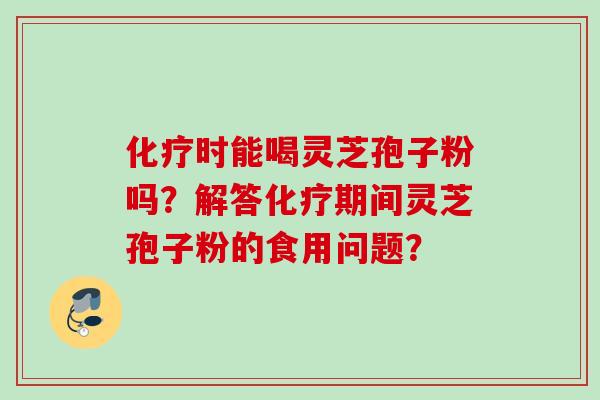 化疗时能喝灵芝孢子粉吗？解答化疗期间灵芝孢子粉的食用问题？